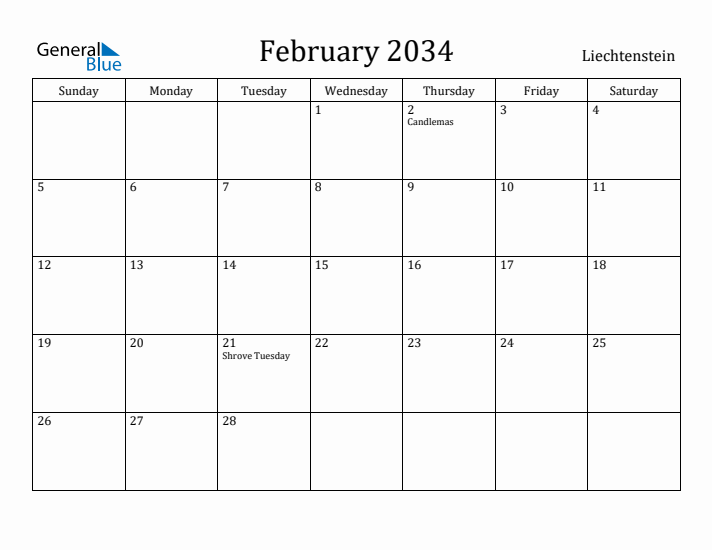 General Blue

February 2034

Liechtenstein

| Sunday | Monday | Tuesday | Wednesday | Thursday | Friday | Saturday |
|---|---|---|---|---|---|---|
| | | | 1 | 2 Candlemas | 3 | 4 |
| 5 | 6 | 7 | 8 | 9 | 10 | 11 |
| 12 | 13 | 14 | 15 | 16 | 17 | 18 |
| 19 | 20 | 21 Shrove Tuesday | 22 | 23 | 24 | 25 |
| 26 | 27 | 28 | | | | |